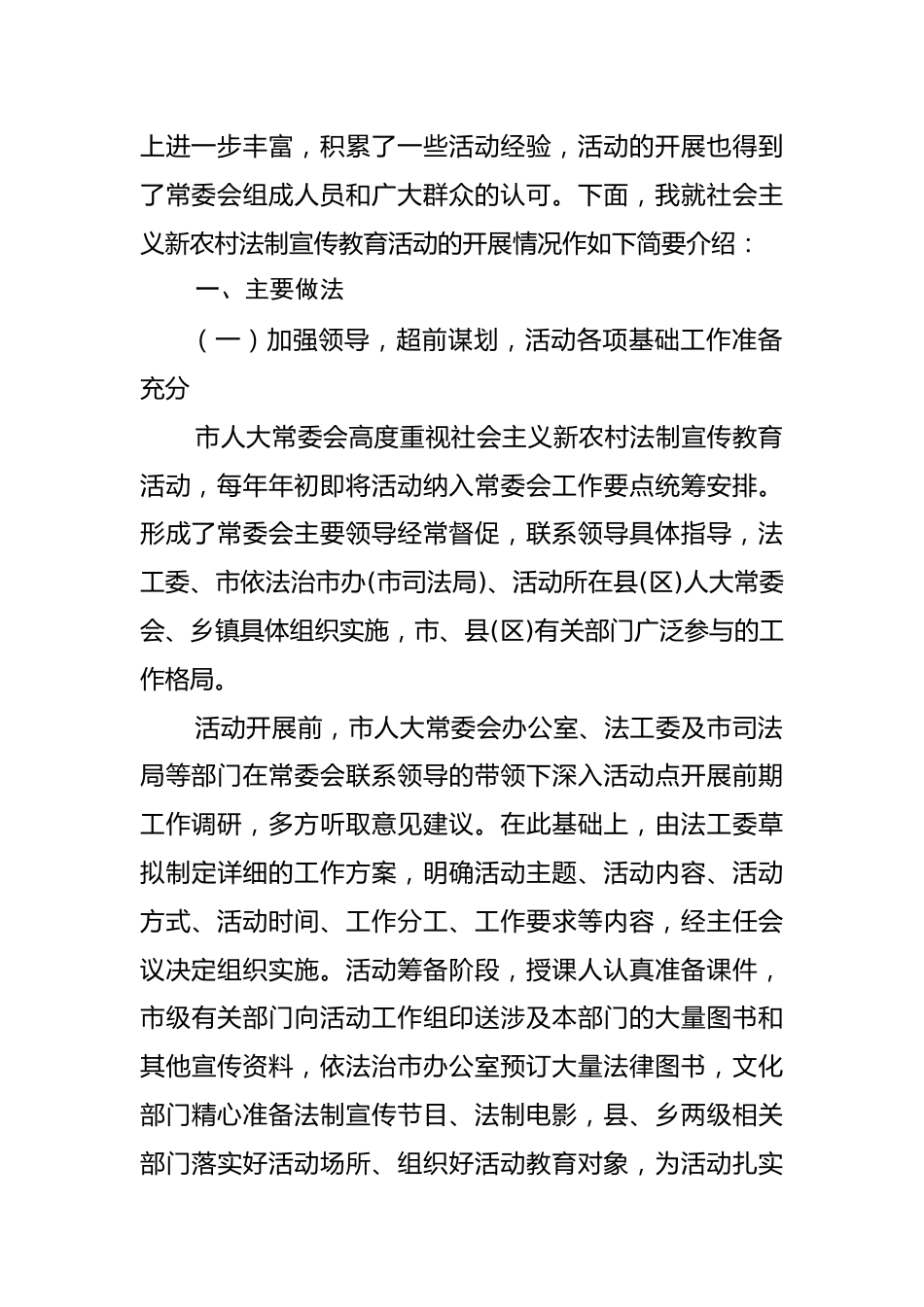 上进一步丰富，积累了一些活动经验，活动的开展也得到了常委会组成人员和广大群众的认可。下面，我就社会主义新农村法制宣传教育活动的开展情况作如下简要介绍：

一、主要做法

（一）加强领导，超前谋划，活动各项基础工作准备充分

市人大常委会高度重视社会主义新农村法制宣传教育活动，每年年初即将活动纳入常委会工作要点统筹安排。形成了常委会主要领导经常督促，联系领导具体指导，法工委、市依法治市办(市司法局)、活动所在县(区)人大常委会、乡镇具体组织实施，市、县(区)有关部门广泛参与的工作格局。

活动开展前，市人大常委会办公室、法工委及市司法局等部门在常委会联系领导的带领下深入活动点开展前期工作调研，多方听取意见建议。在此基础上，由法工委草拟制定详细的工作方案，明确活动主题、活动内容、活动方式、活动时间、工作分工、工作要求等内容，经主任会议决定组织实施。活动筹备阶段，授课人认真准备课件，市级有关部门向活动工作组印送涉及本部门的大量图书和其他宣传资料，依法治市办公室预订大量法律图书，文化部门精心准备法制宣传节目、法制电影，县、乡两级相关部门落实好活动场所、组织好活动教育对象，为活动扎实